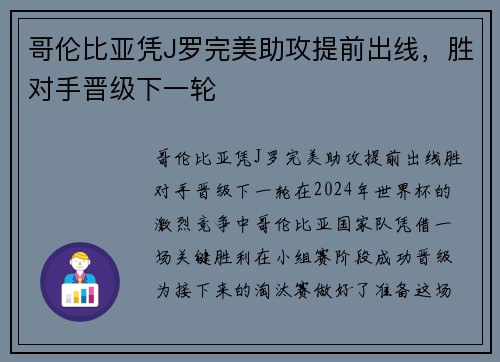 哥伦比亚凭J罗完美助攻提前出线，胜对手晋级下一轮

哥伦比亚凭J罗完美助攻提前出线胜对手晋级下一轮在2024年世界杯的激烈竞争中哥伦比亚国家队凭借一场关键胜利在小组赛阶段成功晋级为接下来的淘汰赛做好了准备这场